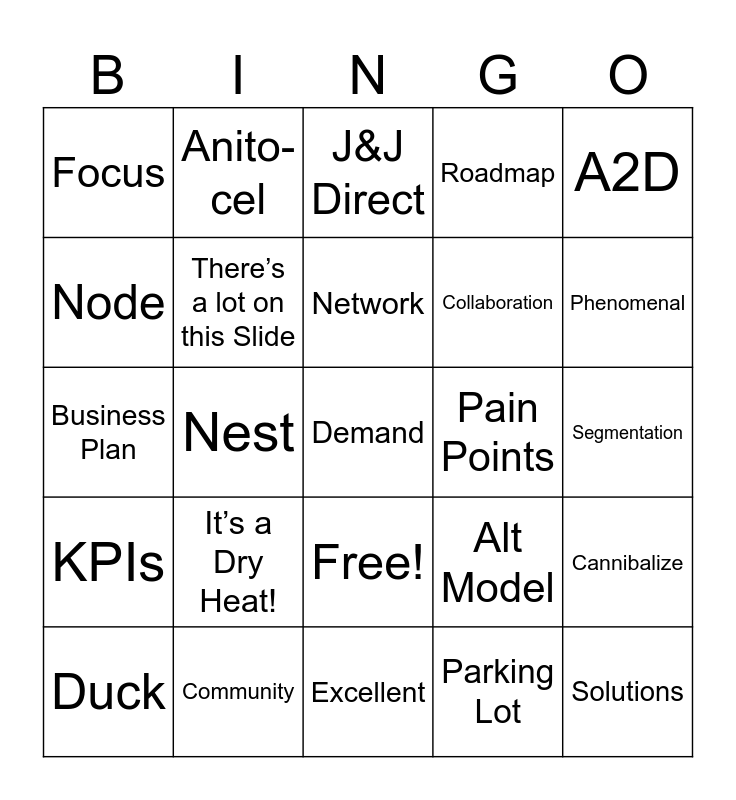 | B | I | N | G | O |
|---|---|---|---|---|
| Focus | Anito-cel | J&J Direct | Roadmap | A2D |
| Node | There's a lot on this Slide | Network | Collaboration | Phenomenal |
| Business Plan | Nest | Demand | Pain Points | Segmentation |
| KPIs | It's a Dry Heat! | Free! | Alt Model | Cannibalize |
| Duck | Community | Excellent | Parking Lot | Solutions |